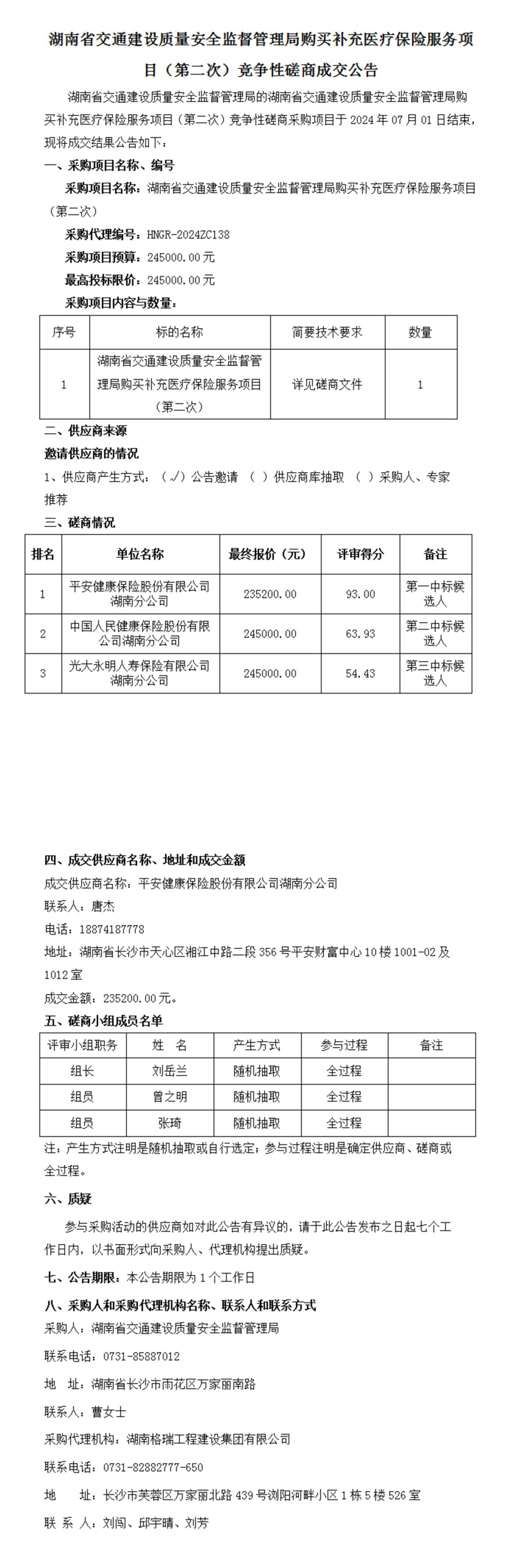 湖南省交通建设质量安全监督管理局购买补充医疗保险服务项目（第二次）竞争性磋商成交公告

湖南省交通建设质量安全监督管理局的湖南省交通建设质量安全监督管理局购买补充医疗保险服务项目（第二次）竞争性磋商采购项目于 2024 年 07 月 01 日结束，现将成交结果公告如下：

一、采购项目名称、编号

采购项目名称：湖南省交通建设质量安全监督管理局购买补充医疗保险服务项目（第二次）

采购代理编号：HNGR-2024ZC138

采购项目预算：245000.00 元

最高投标限价：245000.00 元

采购项目内容与数量：

| 序号 | 标的名称 | 简要技术要求 | 数量 |
|---|---|---|---|
| 1 | 湖南省交通建设质量安全监督管理局购买补充医疗保险服务项目（第二次） | 详见磋商文件 | 1 |

二、供应商来源

邀请供应商的情况

1、供应商产生方式：（√）公告邀请 （ ）供应商库抽取 （ ）采购人、专家推荐

三、磋商情况

| 排名 | 单位名称 | 最终报价（元） | 评审得分 | 备注 |
|---|---|---|---|---|
| 1 | 平安健康保险股份有限公司湖南分公司 | 235200.00 | 93.00 | 第一中标候选人 |
| 2 | 中国人民健康保险股份有限公司湖南分公司 | 245000.00 | 63.93 | 第二中标候选人 |
| 3 | 光大永明人寿保险有限公司湖南分公司 | 245000.00 | 54.43 | 第三中标候选人 |

四、成交供应商名称、地址和成交金额

成交供应商名称：平安健康保险股份有限公司湖南分公司

联系人：唐杰

电话：18874187778

地址：湖南省长沙市天心区湘江中路二段 356 号平安财富中心 10 楼 1001-02 及 1012 室

成交金额：235200.00 元。

五、磋商小组成员名单

| 评审小组职务 | 姓 名 | 产生方式 | 参与过程 | 备注 |
|---|---|---|---|---|
| 组长 | 刘岳兰 | 随机抽取 | 全过程 | |
| 组员 | 曾之明 | 随机抽取 | 全过程 | |
| 组员 | 张琦 | 随机抽取 | 全过程 | |

注：产生方式注明是随机抽取或自行选定；参与过程注明是确定供应商、磋商或全过程。

六、质疑

参与采购活动的供应商如对此公告有异议的，请于此公告发布之日起七个工作日内，以书面形式向采购人、代理机构提出质疑。

七、公告期限：本公告期限为 1 个工作日

八、采购人和采购代理机构名称、联系人和联系方式

采购人：湖南省交通建设质量安全监督管理局

联系电话：0731-85887012

地 址：湖南省长沙市雨花区万家丽南路

联系人：曹女士

采购代理机构：湖南格瑞工程建设集团有限公司

联系电话：0731-82882777-650

地 址：长沙市芙蓉区万家丽北路 439 号浏阳河畔小区 1 栋 5 楼 526 室

联 系 人：刘闯、邱宇晴、刘芳